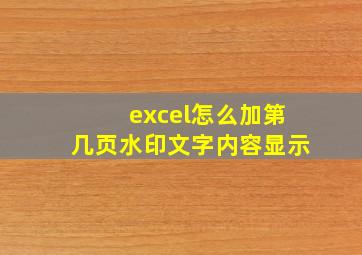 excel怎么加第几页水印文字内容显示